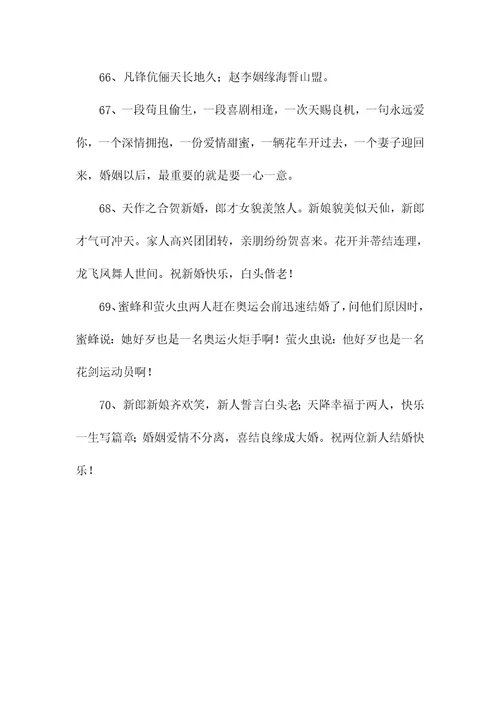 66、凡锋伉俪天长地久；赵李姻缘海誓山盟。

67、一段苟且偷生，一段喜剧相逢，一次天赐良机，一句永远爱你，一个深情拥抱，一份爱情甜蜜，一辆花车开过去，一个妻子迎回来，婚姻以后，最重要的就是要一心一意。

68、天作之合贺新婚，郎才女貌羡煞人。新娘貌美似天仙，新郎才气可冲天。家人高兴团团转，亲朋纷纷贺喜来。花开并蒂结连理，龙飞凤舞人世间。祝新婚快乐，白头偕老！

69、蜜蜂和萤火虫两人赶在奥运会前迅速结婚了，问他们原因时，蜜蜂说：她好歹也是一名奥运火炬手啊！萤火虫说：他好歹也是一名花剑运动员啊！

70、新郎新娘齐欢笑，新人誓言白头老；天降幸福于两人，快乐一生写篇章；婚姻爱情不分离，喜结良缘成大婚。祝两位新人结婚快乐！